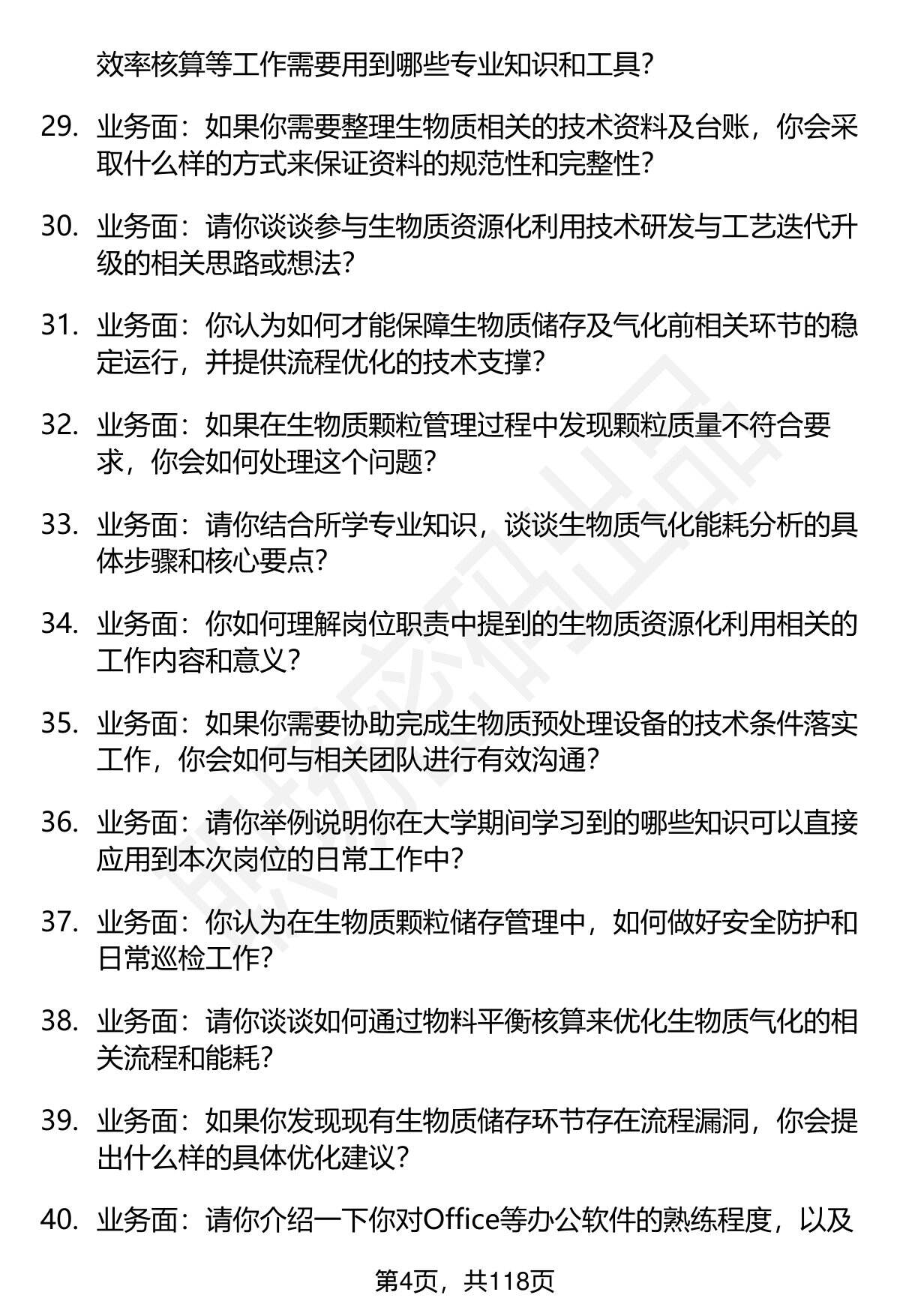 效率核算等工作需要用到哪些专业知识和工具？

29. 业务面：如果你需要整理生物质相关的技术资料及台账，你会采取什么样的方式来保证资料的规范性和完整性？

30. 业务面：请你谈谈参与生物质资源化利用技术研发与工艺迭代升级的相关思路或想法？

31. 业务面：你认为如何才能保障生物质储存及气化前相关环节的稳定运行，并提供流程优化的技术支撑？

32. 业务面：如果在生物质颗粒管理过程中发现颗粒质量不符合要求，你会如何处理这个问题？

33. 业务面：请你结合所学专业知识，谈谈生物质气化能耗分析的具体步骤和核心要点？

34. 业务面：你如何理解岗位职责中提到的生物质资源化利用相关的工作内容和意义？

35. 业务面：如果你需要协助完成生物质预处理设备的技术条件落实工作，你会如何与相关团队进行有效沟通？

36. 业务面：请你举例说明你在大学期间学习到的哪些知识可以直接应用到本次岗位的日常工作中？

37. 业务面：你认为在生物质颗粒储存管理中，如何做好安全防护和日常巡检工作？

38. 业务面：请你谈谈如何通过物料平衡核算来优化生物质气化的相关流程和能耗？

39. 业务面：如果你发现现有生物质储存环节存在流程漏洞，你会提出什么样的具体优化建议？

40. 业务面：请你介绍一下你对Office等办公软件的熟练程度，以及

第4页，共118页